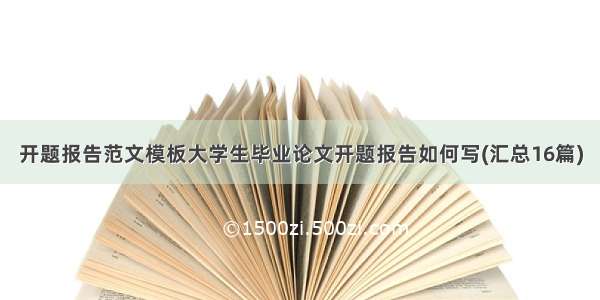 开题报告范文模板大学生毕业论文开题报告如何写(汇总16篇)

©1500zi.500zi.com